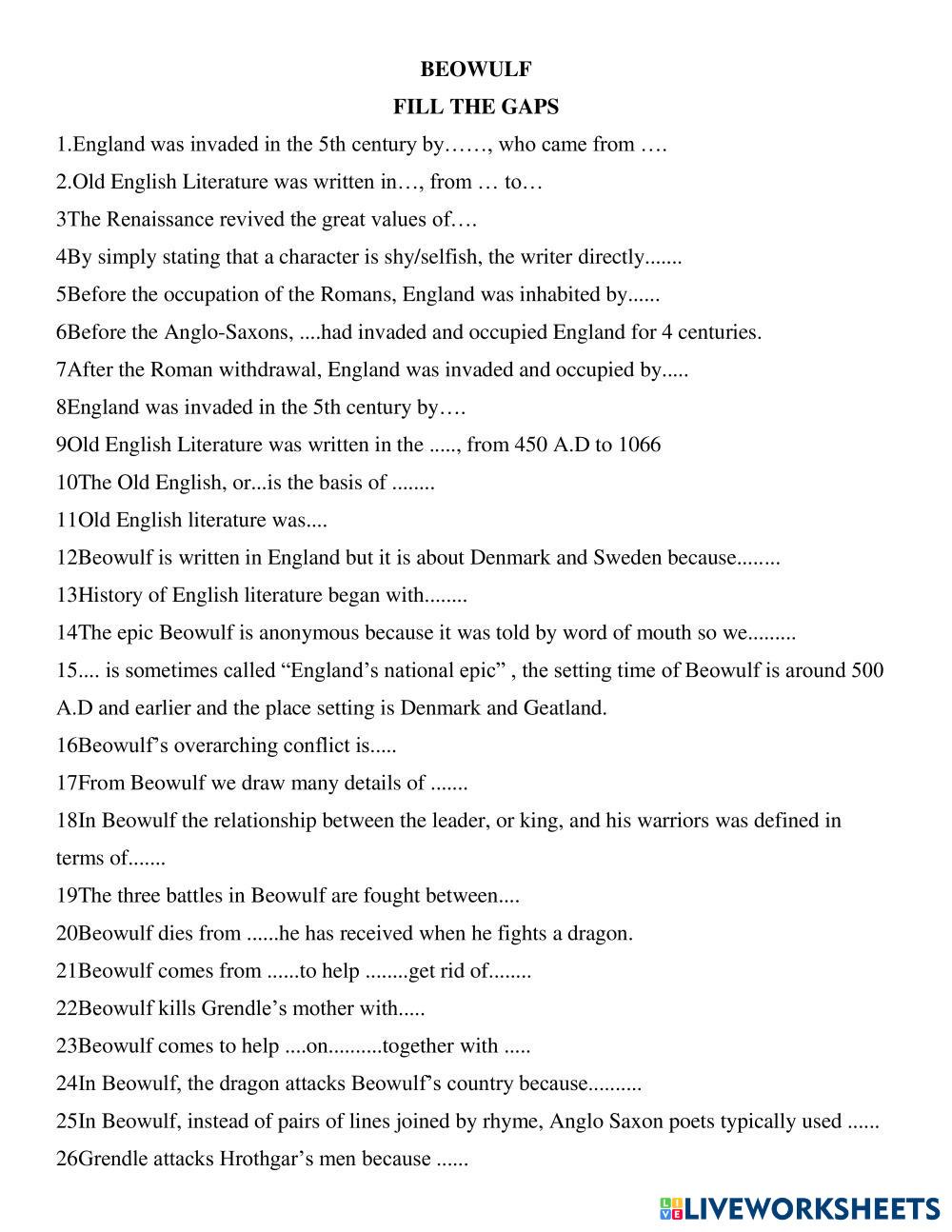 BEOWULF
FILL THE GAPS

1.England was invaded in the 5th century by……, who came from ….

2.Old English Literature was written in…, from … to…

3The Renaissance revived the great values of….

4By simply stating that a character is shy/selfish, the writer directly.......

5Before the occupation of the Romans, England was inhabited by......

6Before the Anglo-Saxons, ....had invaded and occupied England for 4 centuries.

7After the Roman withdrawal, England was invaded and occupied by.....

8England was invaded in the 5th century by….

9Old English Literature was written in the ....., from 450 A.D to 1066

10The Old English, or...is the basis of ........

11Old English literature was....

12Beowulf is written in England but it is about Denmark and Sweden because........

13History of English literature began with........

14The epic Beowulf is anonymous because it was told by word of mouth so we.........

15.... is sometimes called “England’s national epic” , the setting time of Beowulf is around 500 A.D and earlier and the place setting is Denmark and Geatland.

16Beowulf’s overarching conflict is.....

17From Beowulf we draw many details of .......

18In Beowulf the relationship between the leader, or king, and his warriors was defined in terms of.......

19The three battles in Beowulf are fought between....

20Beowulf dies from ......he has received when he fights a dragon.

21Beowulf comes from ......to help ........get rid of........

22Beowulf kills Grendle’s mother with.....

23Beowulf comes to help ....on..........together with .....

24In Beowulf, the dragon attacks Beowulf’s country because..........

25In Beowulf, instead of pairs of lines joined by rhyme, Anglo Saxon poets typically used ......

26Grendle attacks Hrothgar’s men because ......

LIVEWORKSHEETS